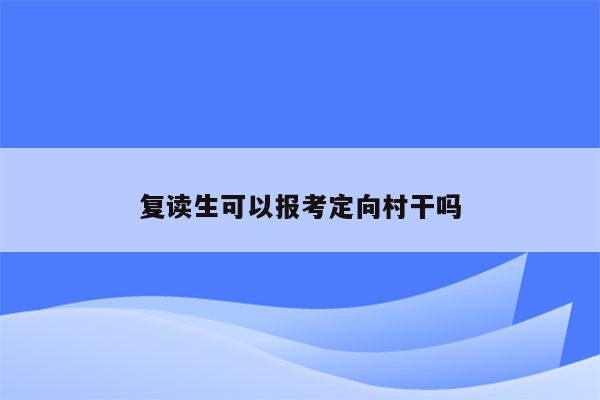 复读生可以报考定向村干吗